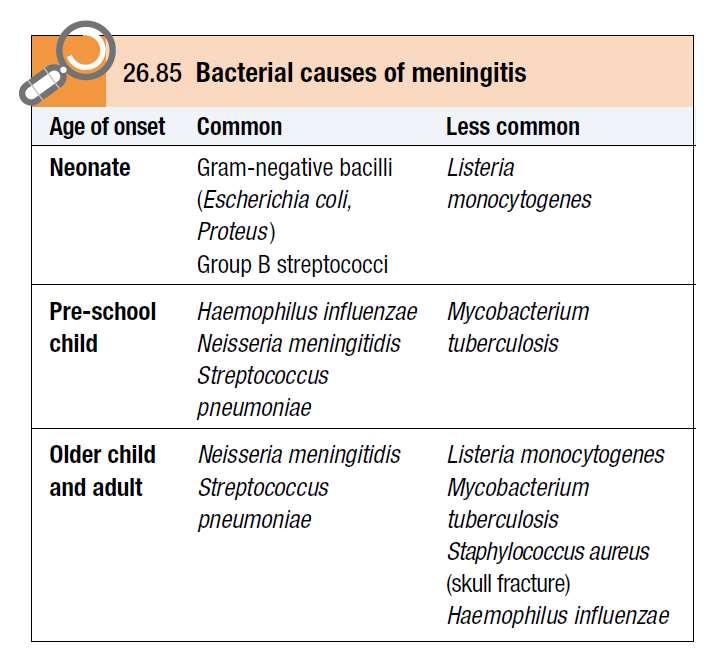 26.85 Bacterial causes of meningitis

| Age of onset | Common | Less common |
|---|---|---|
| Neonate | Gram-negative bacilli (Escherichia coli, Proteus) Group B streptococci | Listeria monocytogenes |
| Pre-school child | Haemophilus influenzae Neisseria meningitidis Streptococcus pneumoniae | Mycobacterium tuberculosis |
| Older child and adult | Neisseria meningitidis Streptococcus pneumoniae | Listeria monocytogenes Mycobacterium tuberculosis Staphylococcus aureus (skull fracture) Haemophilus influenzae |